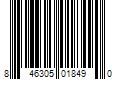 8 46305 01849 0